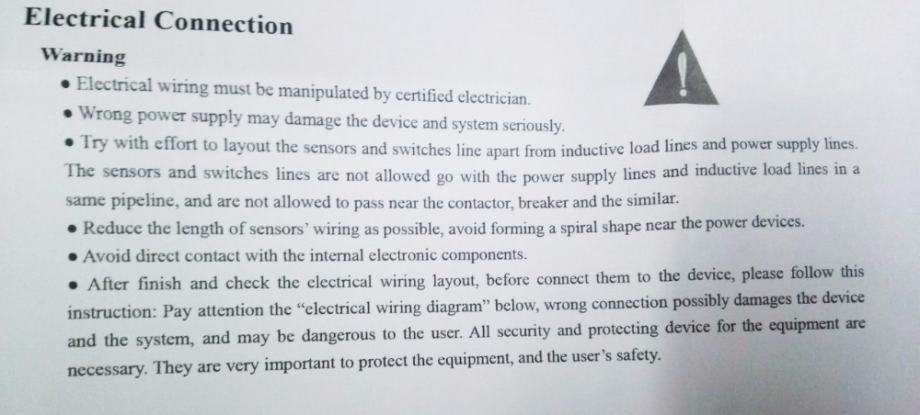 Electrical Connection

Warning

• Electrical wiring must be manipulated by certified electrician.

• Wrong power supply may damage the device and system seriously.

• Try with effort to layout the sensors and switches line apart from inductive load lines and power supply lines. The sensors and switches lines are not allowed go with the power supply lines and inductive load lines in a same pipeline, and are not allowed to pass near the contactor, breaker and the similar.

• Reduce the length of sensors' wiring as possible, avoid forming a spiral shape near the power devices.

• Avoid direct contact with the internal electronic components.

• After finish and check the electrical wiring layout, before connect them to the device, please follow this instruction: Pay attention the "electrical wiring diagram" below, wrong connection possibly damages the device and the system, and may be dangerous to the user. All security and protecting device for the equipment are necessary. They are very important to protect the equipment, and the user's safety.